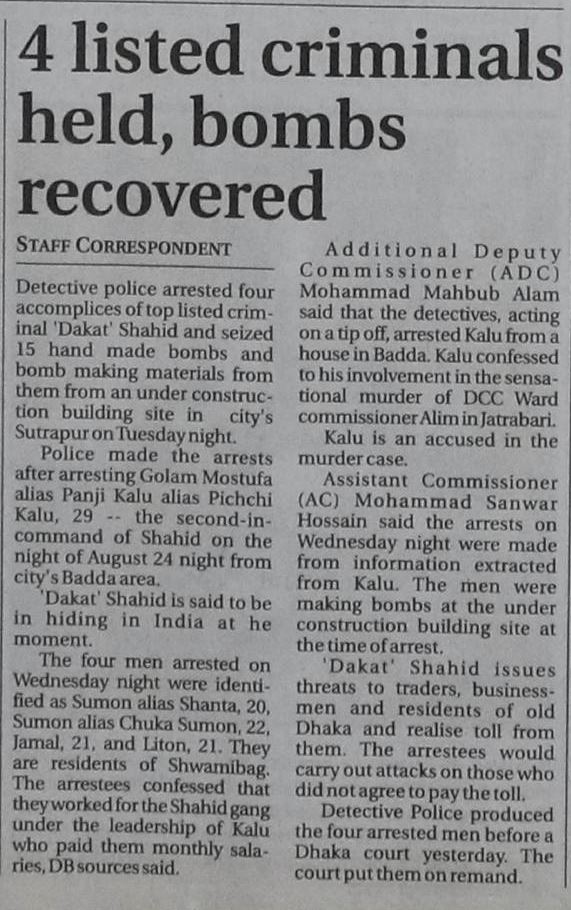 4 listed criminals held, bombs recovered

STAFF CORRESPONDENT

Detective police arrested four accomplices of top listed criminal 'Dakat' Shahid and seized 15 hand made bombs and bomb making materials from them from an under construction building site in city's Sutrapur on Tuesday night.

Police made the arrests after arresting Golam Mostufa alias Panji Kalu alias Pichchi Kalu, 29 -- the second-in-command of Shahid on the night of August 24 night from city's Badda area.

'Dakat' Shahid is said to be in hiding in India at he moment.

The four men arrested on Wednesday night were identified as Sumon alias Shanta, 20, Sumon alias Chuka Sumon, 22, Jamal, 21, and Liton, 21. They are residents of Shwamibag. The arrestees confessed that they worked for the Shahid gang under the leadership of Kalu who paid them monthly salaries, DB sources said.

Additional Deputy Commissioner (ADC) Mohammad Mahbub Alam said that the detectives, acting on a tip off, arrested Kalu from a house in Badda. Kalu confessed to his involvement in the sensational murder of DCC Ward commissioner Alim in Jatrabari.

Kalu is an accused in the murder case.

Assistant Commissioner (AC) Mohammad Sanwar Hossain said the arrests on Wednesday night were made from information extracted from Kalu. The men were making bombs at the under construction building site at the time of arrest.

'Dakat' Shahid issues threats to traders, businessmen and residents of old Dhaka and realise toll from them. The arrestees would carry out attacks on those who did not agree to pay the toll.

Detective Police produced the four arrested men before a Dhaka court yesterday. The court put them on remand.